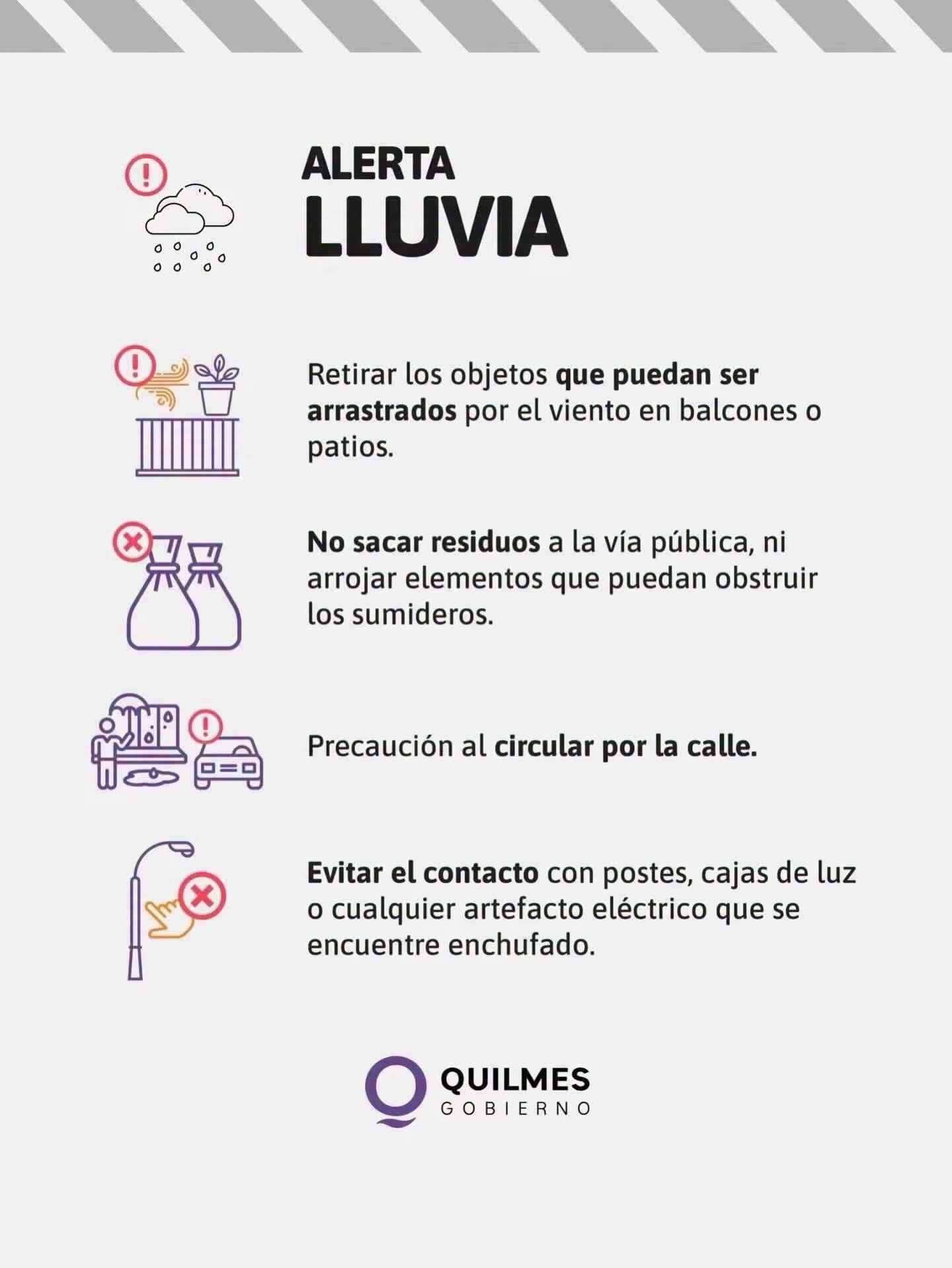 ALERTA
LLUVIA

Retirar los objetos que puedan ser arrastrados por el viento en balcones o patios.

No sacar residuos a la vía pública, ni arrojar elementos que puedan obstruir los sumideros.

Precaución al circular por la calle.

Evitar el contacto con postes, cajas de luz o cualquier artefacto eléctrico que se encuentre enchufado.

QUILMES
GOBIERNO